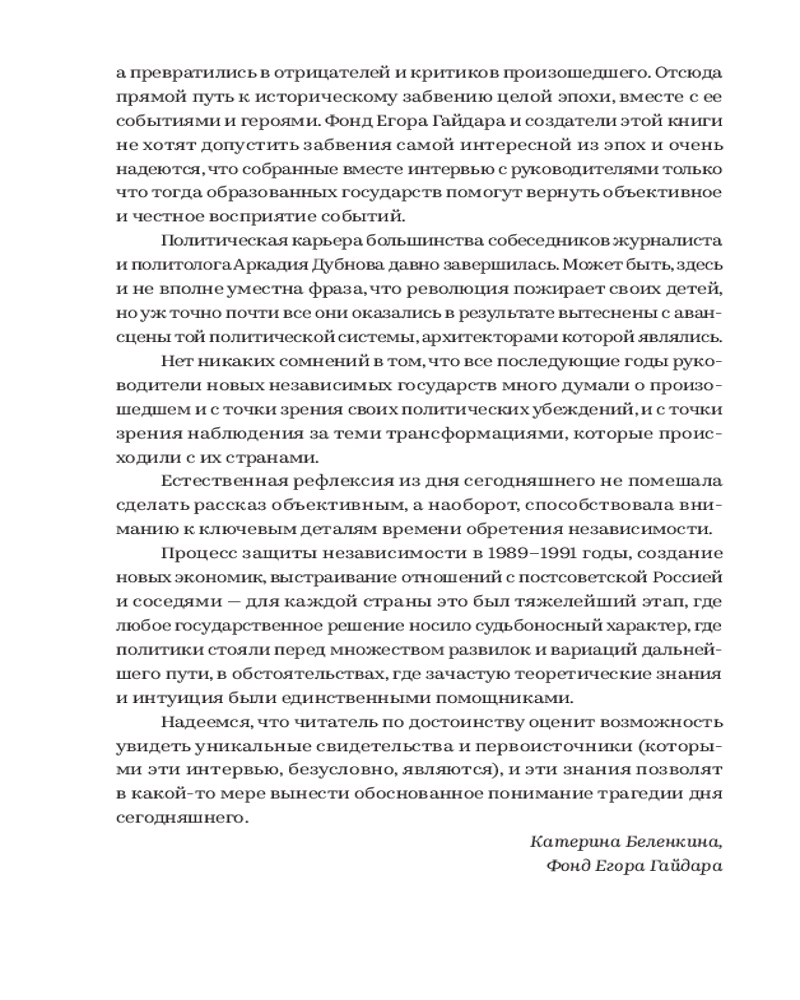 а превратились в отрицателей и критиков произошедшего. Отсюда прямой путь к историческому забвению целой эпохи, вместе с ее событиями и героями. Фонд Егора Гайдара и создатели этой книги не хотят допустить забвения самой интересной из эпох и очень надеются, что собранные вместе интервью с руководителями только что тогда образованных государств помогут вернуть объективное и честное восприятие событий.

Политическая карьера большинства собеседников журналиста и политолога Аркадия Дубнова давно завершилась. Может быть, здесь и не вполне уместна фраза, что революция пожирает своих детей, но уж точно почти все они оказались в результате вытеснены с авансцены той политической системы, архитекторами которой являлись.

Нет никаких сомнений в том, что все последующие годы руководители новых независимых государств много думали о произошедшем и с точки зрения своих политических убеждений, и с точки зрения наблюдения за теми трансформациями, которые происходили с их странами.

Естественная рефлексия из дня сегодняшнего не помешала сделать рассказ объективным, а наоборот, способствовала вниманию к ключевым деталям времени обретения независимости.

Процесс защиты независимости в 1989–1991 годы, создание новых экономик, выстраивание отношений с постсоветской Россией и соседями — для каждой страны это был тяжелейший этап, где любое государственное решение носило судьбоносный характер, где политики стояли перед множеством развилок и вариаций дальнейшего пути, в обстоятельствах, где зачастую теоретические знания и интуиция были единственными помощниками.

Надеемся, что читатель по достоинству оценит возможность увидеть уникальные свидетельства и первоисточники (которыми эти интервью, безусловно, являются), и эти знания позволят в какой-то мере вынести обоснованное понимание трагедии дня сегодняшнего.

Катерина Беленкина,
Фонд Егора Гайдара